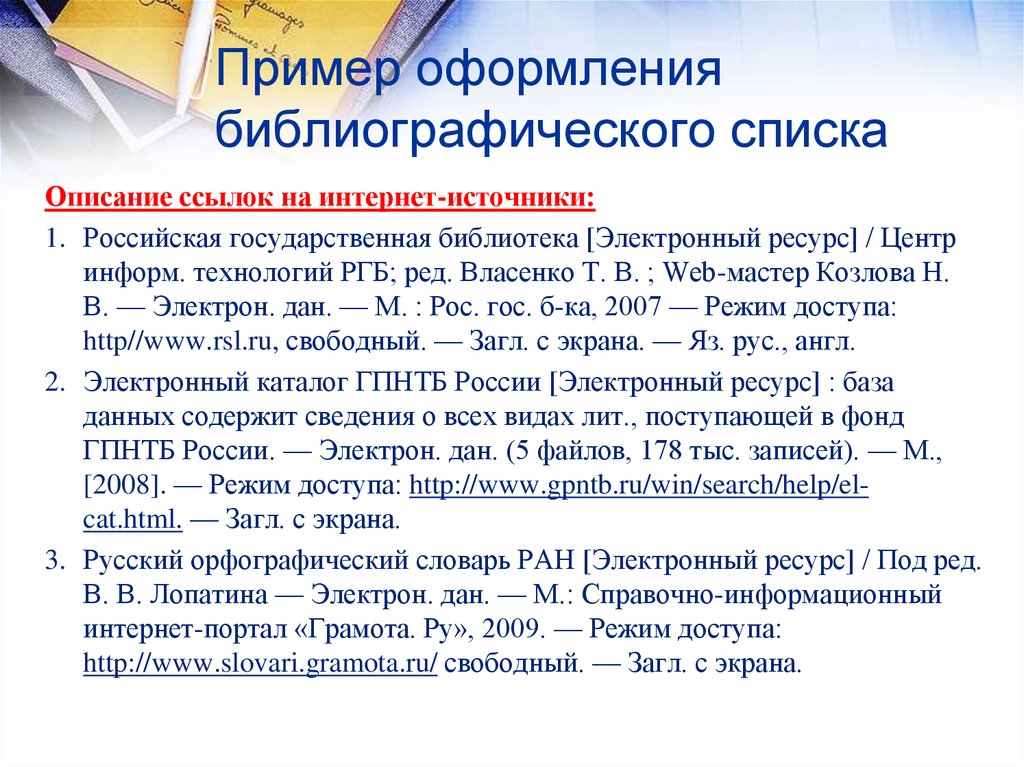 Пример оформления библиографического списка

Описание ссылок на интернет-источники:

1. Российская государственная библиотека [Электронный ресурс] / Центр информ. технологий РГБ; ред. Власенко Т. В. ; Web-мастер Козлова Н. В. — Электрон. дан. — М. : Рос. гос. б-ка, 2007 — Режим доступа: http//www.rsl.ru, свободный. — Загл. с экрана. — Яз. рус., англ.

2. Электронный каталог ГПНТБ России [Электронный ресурс] : база данных содержит сведения о всех видах лит., поступающей в фонд ГПНТБ России. — Электрон. дан. (5 файлов, 178 тыс. записей). — М., [2008]. — Режим доступа: http://www.gpntb.ru/win/search/help/el-cat.html. — Загл. с экрана.

3. Русский орфографический словарь РАН [Электронный ресурс] / Под ред. В. В. Лопатина — Электрон. дан. — М.: Справочно-информационный интернет-портал «Грамота. Ру», 2009. — Режим доступа: http://www.slovari.gramota.ru/ свободный. — Загл. с экрана.